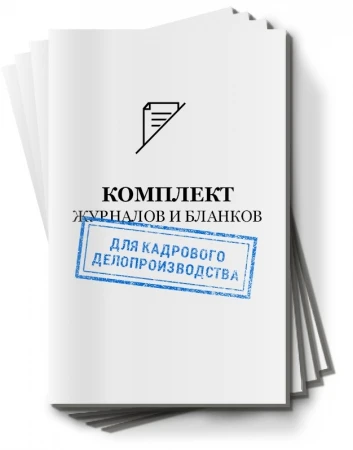 КОМПЛЕКТ
ЖУРНАЛОВ И БЛАНКОВ

ДЛЯ КАДРОВОГО
ДЕЛОПРОИЗВОДСТВА